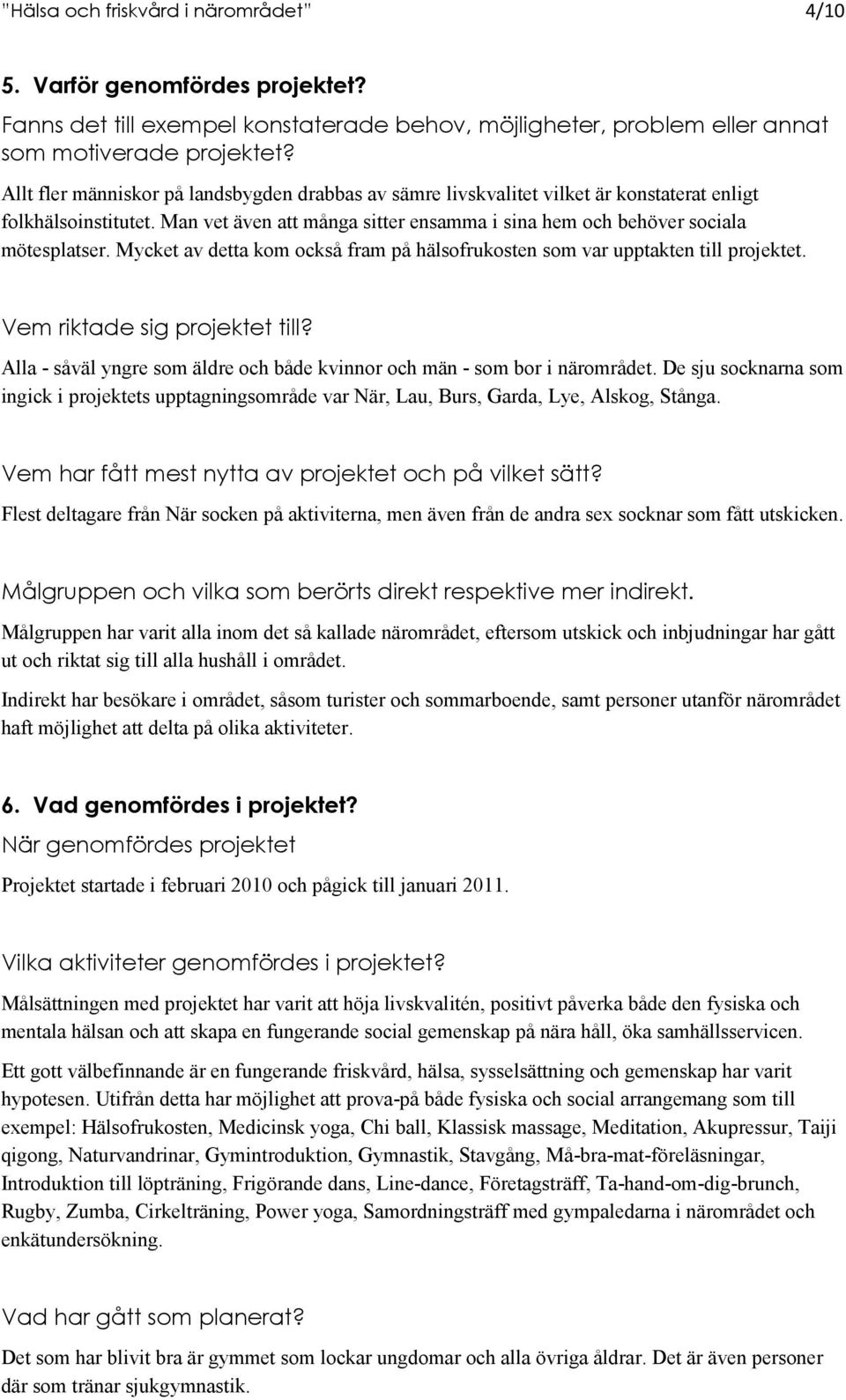 "Hälsa och friskvård i närområdet" 4/10

5. Varför genomfördes projektet?

Fanns det till exempel konstaterade behov, möjligheter, problem eller annat som motiverade projektet?

Allt fler människor på landsbygden drabbas av sämre livskvalitet vilket är konstaterat enligt folkhälsoinstitutet. Man vet även att många sitter ensamma i sina hem och behöver sociala mötesplatser. Mycket av detta kom också fram på hälsofrukosten som var upptakten till projektet.

Vem riktade sig projektet till?

Alla - såväl yngre som äldre och både kvinnor och män - som bor i närområdet. De sju socknarna som ingick i projektets upptagningsområde var När, Lau, Burs, Garda, Lye, Alskog, Stånga.

Vem har fått mest nytta av projektet och på vilket sätt?

Flest deltagare från När socken på aktiviterna, men även från de andra sex socknar som fått utskicken.

Målgruppen och vilka som berörts direkt respektive mer indirekt.

Målgruppen har varit alla inom det så kallade närområdet, eftersom utskick och inbjudningar har gått ut och riktat sig till alla hushåll i området.

Indirekt har besökare i området, såsom turister och sommarboende, samt personer utanför närområdet haft möjlighet att delta på olika aktiviteter.

6. Vad genomfördes i projektet?

När genomfördes projektet

Projektet startade i februari 2010 och pågick till januari 2011.

Vilka aktiviteter genomfördes i projektet?

Målsättningen med projektet har varit att höja livskvalitén, positivt påverka både den fysiska och mentala hälsan och att skapa en fungerande social gemenskap på nära håll, öka samhällsservicen.

Ett gott välbefinnande är en fungerande friskvård, hälsa, sysselsättning och gemenskap har varit hypotesen. Utifrån detta har möjlighet att prova-på både fysiska och social arrangemang som till exempel: Hälsofrukosten, Medicinsk yoga, Chi ball, Klassisk massage, Meditation, Akupressur, Taiji qigong, Naturvandrinar, Gymintroduktion, Gymnastik, Stavgång, Må-bra-mat-föreläsningar, Introduktion till löpträning, Frigörande dans, Line-dance, Företagsträff, Ta-hand-om-dig-brunch, Rugby, Zumba, Cirkelträning, Power yoga, Samordningsträff med gympaledarna i närområdet och enkätundersökning.

Vad har gått som planerat?

Det som har blivit bra är gymmet som lockar ungdomar och alla övriga åldrar. Det är även personer där som tränar sjukgymnastik.